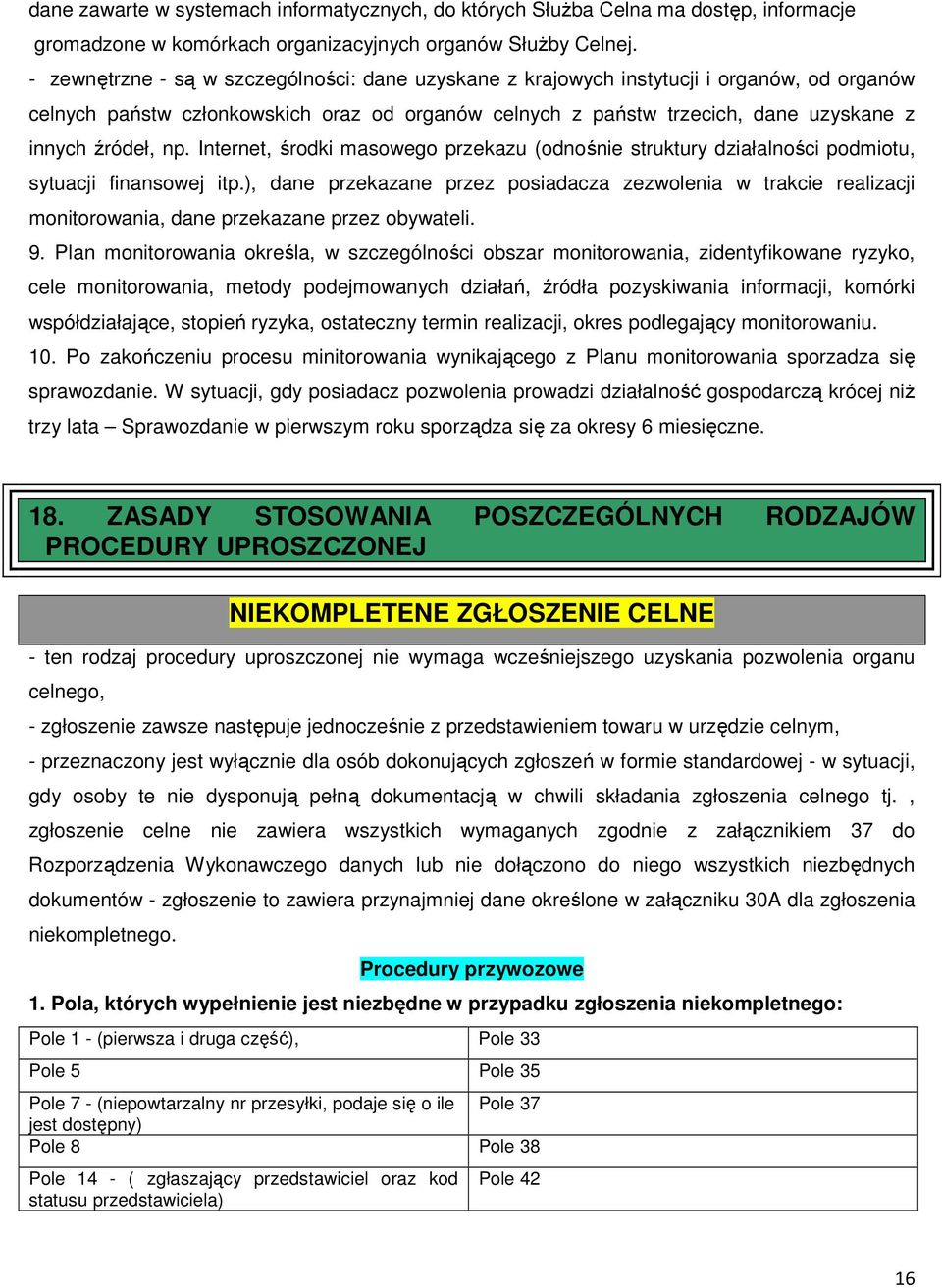 dane zawarte w systemach informatycznych, do których Służba Celna ma dostęp, informacje gromadzone w komórkach organizacyjnych organów Służby Celnej.
- zewnętrzne - są w szczególności: dane uzyskane z krajowych instytucji i organów, od organów celnych państw członkowskich oraz od organów celnych z państw trzecich, dane uzyskane z innych źródeł, np. Internet, środki masowego przekazu (odnośnie struktury działalności podmiotu, sytuacji finansowej itp.), dane przekazane przez posiadacza zezwolenia w trakcie realizacji monitorowania, dane przekazane przez obywateli.
9. Plan monitorowania określa, w szczególności obszar monitorowania, zidentyfikowane ryzyko, cele monitorowania, metody podejmowanych działań, źródła pozyskiwania informacji, komórki współdziałające, stopień ryzyka, ostateczny termin realizacji, okres podlegający monitorowaniu.
10. Po zakończeniu procesu minitorowania wynikającego z Planu monitorowania sporzadza się sprawozdanie. W sytuacji, gdy posiadacz pozwolenia prowadzi działalność gospodarczą krócej niż trzy lata – Sprawozdanie w pierwszym roku sporządza się za okresy 6 miesięczne.

18. ZASADY STOSOWANIA POSZCZEGÓLNYCH RODZAJÓW PROCEDURY UPROSZCZONEJ

NIEKOMPLETENE ZGŁOSZENIE CELNE

- ten rodzaj procedury uproszczonej nie wymaga wcześniejszego uzyskania pozwolenia organu celnego,
- zgłoszenie zawsze następuje jednocześnie z przedstawieniem towaru w urzędzie celnym,
- przeznaczony jest wyłącznie dla osób dokonujących zgłoszeń w formie standardowej - w sytuacji, gdy osoby te nie dysponują pełną dokumentacją w chwili składania zgłoszenia celnego tj. , zgłoszenie celne nie zawiera wszystkich wymaganych zgodnie z załącznikiem 37 do Rozporządzenia Wykonawczego danych lub nie dołączono do niego wszystkich niezbędnych dokumentów - zgłoszenie to zawiera przynajmniej dane określone w załączniku 30A dla zgłoszenia niekompletnego.

Procedury przywozowe

1. Pola, których wypełnienie jest niezbędne w przypadku zgłoszenia niekompletnego:

| Pole 1 - (pierwsza i druga część), | Pole 33 |
|---|---|
| Pole 5 | Pole 35 |
| Pole 7 - (niepowtarzalny nr przesyłki, podaje się o ile jest dostępny) | Pole 37 |
| Pole 8 | Pole 38 |
| Pole 14 - ( zgłaszający przedstawiciel oraz kod statusu przedstawiciela) | Pole 42 |

16